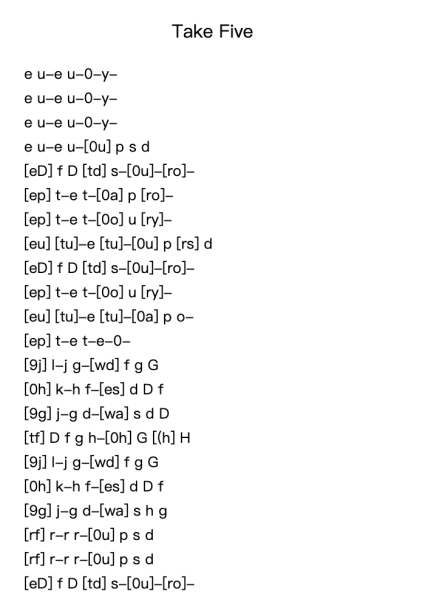 Take Five

e u–e u–0–y–
e u–e u–0–y–
e u–e u–0–y–
e u–e u–[0u] p s d
[eD] f D [td] s–[0u]–[ro]–
[ep] t–e t–[0a] p [ro]–
[ep] t–e t–[0o] u [ry]–
[eu] [tu]–e [tu]–[0u] p [rs] d
[eD] f D [td] s–[0u]–[ro]–
[ep] t–e t–[0o] u [ry]–
[eu] [tu]–e [tu]–[0a] p o–
[ep] t–e t–e–0–
[9j] l–j g–[wd] f g G
[0h] k–h f–[es] d D f
[9g] j–g d–[wa] s d D
[tf] D f g h–[0h] G [(h] H
[9j] l–j g–[wd] f g G
[0h] k–h f–[es] d D f
[9g] j–g d–[wa] s h g
[rf] r–r r–[0u] p s d
[rf] r–r r–[0u] p s d
[eD] f D [td] s–[0u]–[ro]–